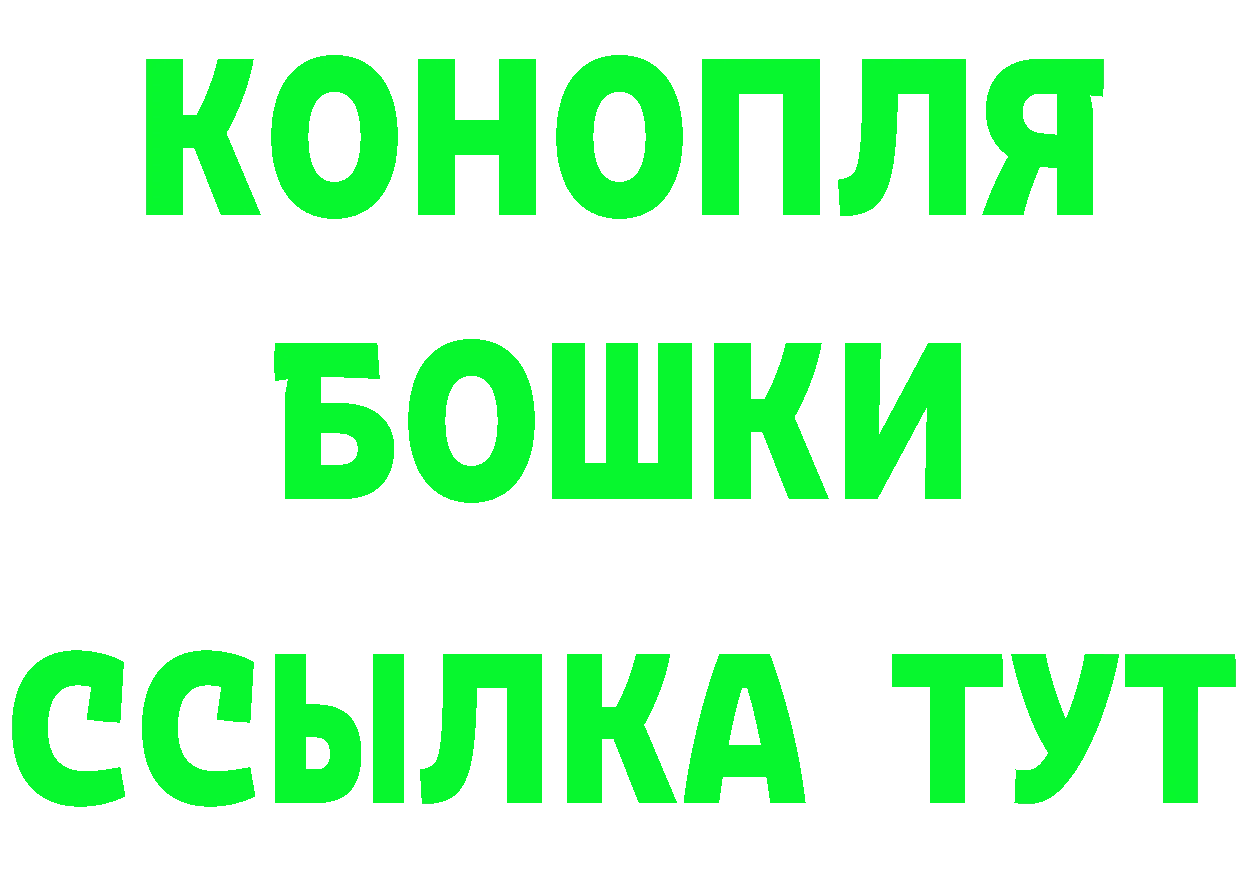 КОНОПЛЯ
БОШКИ
ССЫЛКА ТУТ